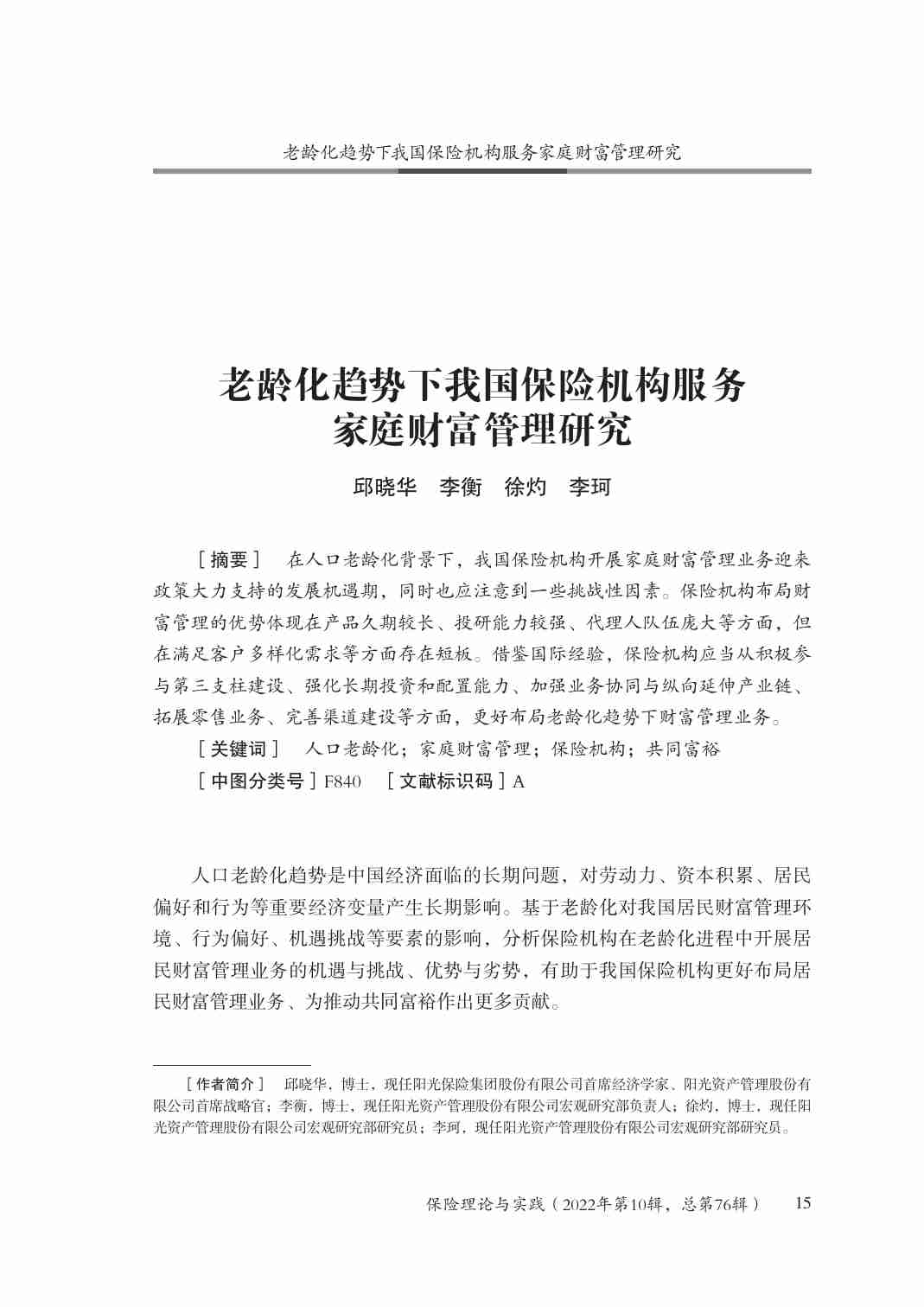 老龄化趋势下我国保险机构服务家庭财富管理研究

老龄化趋势下我国保险机构服务家庭财富管理研究

邱晓华　李衡　徐灼　李珂

［摘要］　在人口老龄化背景下，我国保险机构开展家庭财富管理业务迎来政策大力支持的发展机遇期，同时也应注意到一些挑战性因素。保险机构布局财富管理的优势体现在产品久期较长、投研能力较强、代理人队伍庞大等方面，但在满足客户多样化需求等方面存在短板。借鉴国际经验，保险机构应当从积极参与第三支柱建设、强化长期投资和配置能力、加强业务协同与纵向延伸产业链、拓展零售业务、完善渠道建设等方面，更好布局老龄化趋势下财富管理业务。

［关键词］　人口老龄化；家庭财富管理；保险机构；共同富裕

［中图分类号］F840　［文献标识码］A

人口老龄化趋势是中国经济面临的长期问题，对劳动力、资本积累、居民偏好和行为等重要经济变量产生长期影响。基于老龄化对我国居民财富管理环境、行为偏好、机遇挑战等要素的影响，分析保险机构在老龄化进程中开展居民财富管理业务的机遇与挑战、优势与劣势，有助于我国保险机构更好布局居民财富管理业务、为推动共同富裕作出更多贡献。

［作者简介］　邱晓华，博士，现任阳光保险集团股份有限公司首席经济学家、阳光资产管理股份有限公司首席战略官；李衡，博士，现任阳光资产管理股份有限公司宏观研究部负责人；徐灼，博士，现任阳光资产管理股份有限公司宏观研究部研究员；李珂，现任阳光资产管理股份有限公司宏观研究部研究员。

保险理论与实践（2022年第10辑，总第76辑）　15